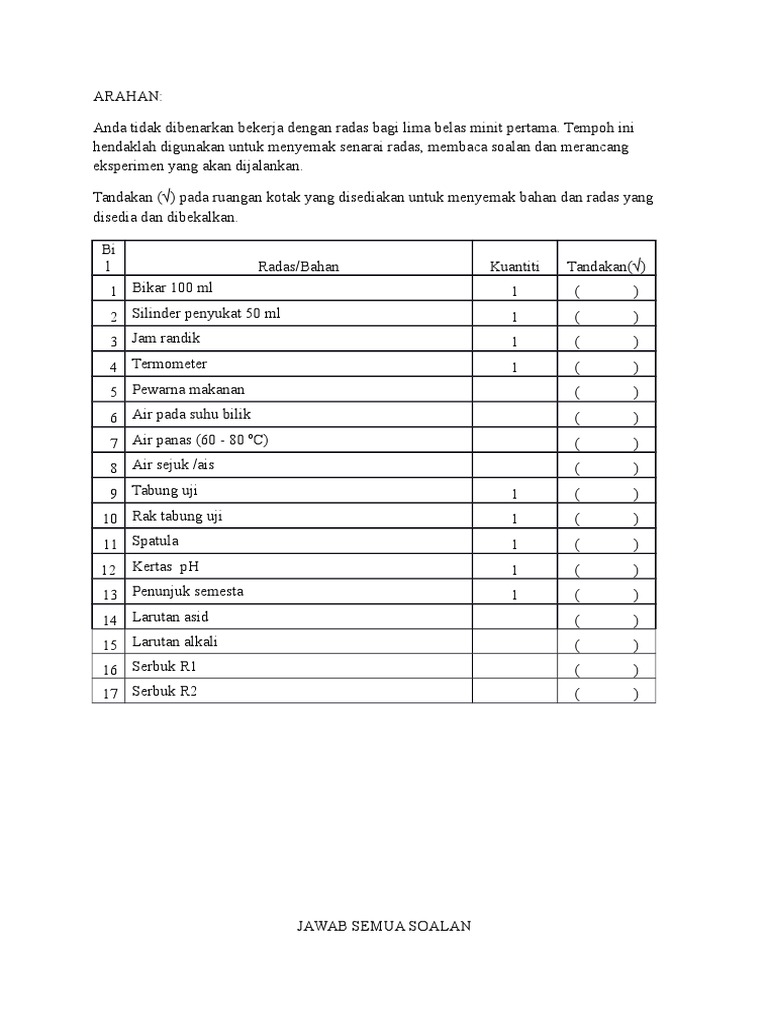 ARAHAN:

Anda tidak dibenarkan bekerja dengan radas bagi lima belas minit pertama. Tempoh ini hendaklah digunakan untuk menyemak senarai radas, membaca soalan dan merancang eksperimen yang akan dijalankan.

Tandakan (√) pada ruangan kotak yang disediakan untuk menyemak bahan dan radas yang disedia dan dibekalkan.

| Bil | Radas/Bahan | Kuantiti | Tandakan(√) |
|---|---|---|---|
| 1 | Bikar 100 ml | 1 | (   ) |
| 2 | Silinder penyukat 50 ml | 1 | (   ) |
| 3 | Jam randik | 1 | (   ) |
| 4 | Termometer | 1 | (   ) |
| 5 | Pewarna makanan | | (   ) |
| 6 | Air pada suhu bilik | | (   ) |
| 7 | Air panas (60 - 80 °C) | | (   ) |
| 8 | Air sejuk /ais | | (   ) |
| 9 | Tabung uji | 1 | (   ) |
| 10 | Rak tabung uji | 1 | (   ) |
| 11 | Spatula | 1 | (   ) |
| 12 | Kertas pH | 1 | (   ) |
| 13 | Penunjuk semesta | 1 | (   ) |
| 14 | Larutan asid | | (   ) |
| 15 | Larutan alkali | | (   ) |
| 16 | Serbuk R1 | | (   ) |
| 17 | Serbuk R2 | | (   ) |

JAWAB SEMUA SOALAN